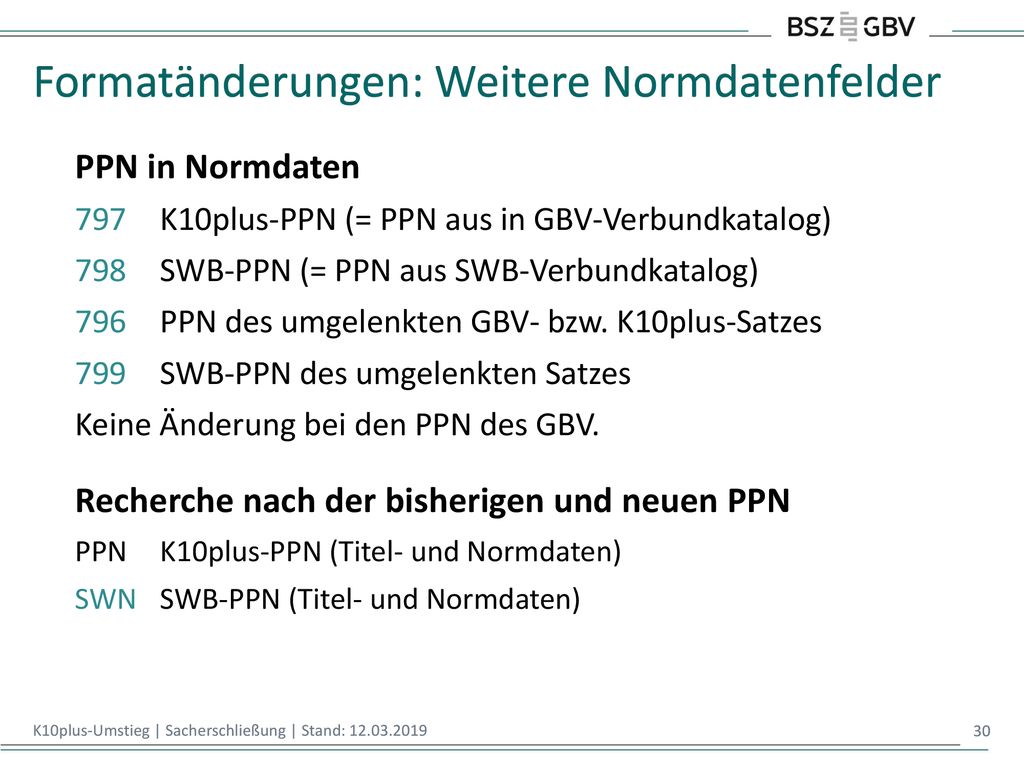 BSZ GBV

Formatänderungen: Weitere Normdatenfelder

PPN in Normdaten

797 K10plus-PPN (= PPN aus in GBV-Verbundkatalog)

798 SWB-PPN (= PPN aus SWB-Verbundkatalog)

796 PPN des umgelenkten GBV- bzw. K10plus-Satzes

799 SWB-PPN des umgelenkten Satzes

Keine Änderung bei den PPN des GBV.

Recherche nach der bisherigen und neuen PPN

PPN K10plus-PPN (Titel- und Normdaten)

SWN SWB-PPN (Titel- und Normdaten)

K10plus-Umstieg | Sacherschließung | Stand: 12.03.2019

30